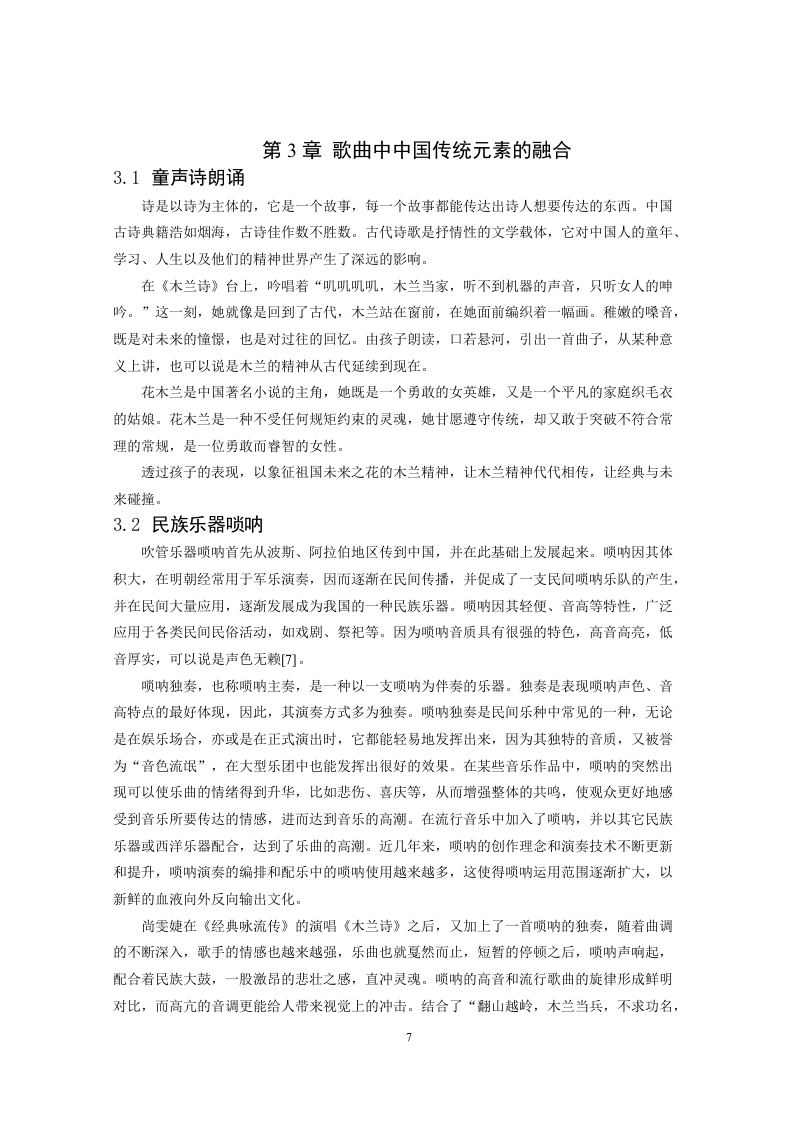 第 3 章 歌曲中中国传统元素的融合

3.1 童声诗朗诵

诗是以诗为主体的，它是一个故事，每一个故事都能传达出诗人想要传达的东西。中国古诗典籍浩如烟海，古诗佳作数不胜数。古代诗歌是抒情性的文学载体，它对中国人的童年、学习、人生以及他们的精神世界产生了深远的影响。

在《木兰诗》台上，吟唱着“叽叽叽叽，木兰当家，听不到机器的声音，只听女人的呻吟。”这一刻，她就像是回到了古代，木兰站在窗前，在她面前编织着一幅画。稚嫩的嗓音，既是对未来的憧憬，也是对过往的回忆。由孩子朗读，口若悬河，引出一首曲子，从某种意义上讲，也可以说是木兰的精神从古代延续到现在。

花木兰是中国著名小说的主角，她既是一个勇敢的女英雄，又是一个平凡的家庭织毛衣的姑娘。花木兰是一种不受任何规矩约束的灵魂，她甘愿遵守传统，却又敢于突破不符合常理的常规，是一位勇敢而睿智的女性。

透过孩子的表现，以象征祖国未来之花的木兰精神，让木兰精神代代相传，让经典与未来碰撞。

3.2 民族乐器唢呐

吹管乐器唢呐首先从波斯、阿拉伯地区传到中国，并在此基础上发展起来。唢呐因其体积大，在明朝经常用于军乐演奏，因而逐渐在民间传播，并促成了一支民间唢呐乐队的产生，并在民间大量应用，逐渐发展成为我国的一种民族乐器。唢呐因其轻便、音高等特性，广泛应用于各类民间民俗活动，如戏剧、祭祀等。因为唢呐音质具有很强的特色，高音高亮，低音厚实，可以说是声色无赖[7]。

唢呐独奏，也称唢呐主奏，是一种以一支唢呐为伴奏的乐器。独奏是表现唢呐声色、音高特点的最好体现，因此，其演奏方式多为独奏。唢呐独奏是民间乐种中常见的一种，无论是在娱乐场合，亦或是在正式演出时，它都能轻易地发挥出来，因为其独特的音质，又被誉为“音色流氓”，在大型乐团中也能发挥出很好的效果。在某些音乐作品中，唢呐的突然出现可以使乐曲的情绪得到升华，比如悲伤、喜庆等，从而增强整体的共鸣，使观众更好地感受到音乐所要传达的情感，进而达到音乐的高潮。在流行音乐中加入了唢呐，并以其它民族乐器或西洋乐器配合，达到了乐曲的高潮。近几年来，唢呐的创作理念和演奏技术不断更新和提升，唢呐演奏的编排和配乐中的唢呐使用越来越多，这使得唢呐运用范围逐渐扩大，以新鲜的血液向外反向输出文化。

尚雯婕在《经典咏流传》的演唱《木兰诗》之后，又加上了一首唢呐的独奏，随着曲调的不断深入，歌手的情感也越来越强，乐曲也就戛然而止，短暂的停顿之后，唢呐声响起，配合着民族大鼓，一股激昂的悲壮之感，直冲灵魂。唢呐的高音和流行歌曲的旋律形成鲜明对比，而高亢的音调更能给人带来视觉上的冲击。结合了“翻山越岭，木兰当兵，不求功名，

7